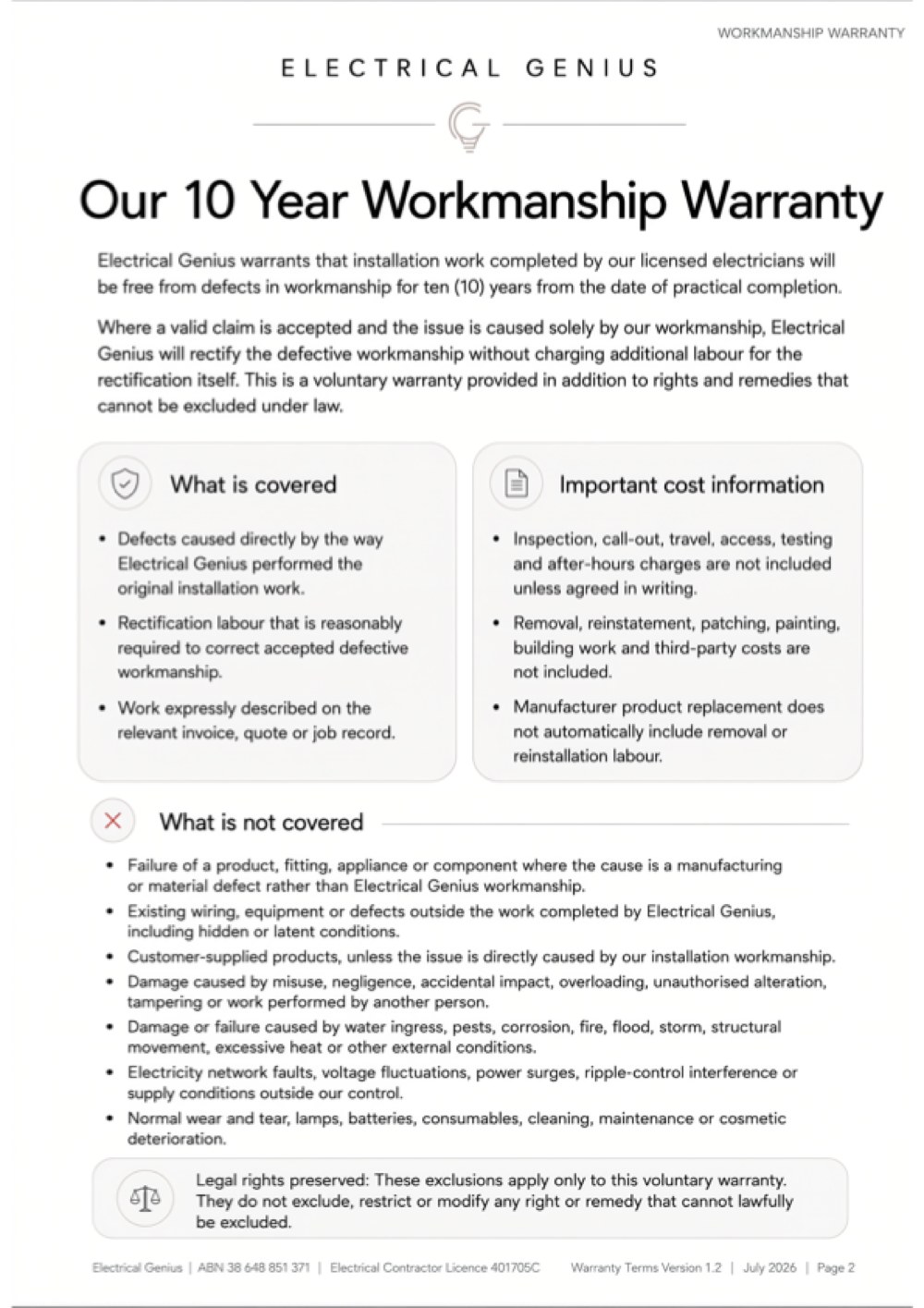 WORKMANSHIP WARRANTY

ELECTRICAL GENIUS

Our 10 Year Workmanship Warranty

Electrical Genius warrants that installation work completed by our licensed electricians will be free from defects in workmanship for ten (10) years from the date of practical completion.

Where a valid claim is accepted and the issue is caused solely by our workmanship, Electrical Genius will rectify the defective workmanship without charging additional labour for the rectification itself. This is a voluntary warranty provided in addition to rights and remedies that cannot be excluded under law.

What is covered

• Defects caused directly by the way Electrical Genius performed the original installation work.
• Rectification labour that is reasonably required to correct accepted defective workmanship.
• Work expressly described on the relevant invoice, quote or job record.

Important cost information

• Inspection, call-out, travel, access, testing and after-hours charges are not included unless agreed in writing.
• Removal, reinstatement, patching, painting, building work and third-party costs are not included.
• Manufacturer product replacement does not automatically include removal or reinstallation labour.

What is not covered

• Failure of a product, fitting, appliance or component where the cause is a manufacturing or material defect rather than Electrical Genius workmanship.
• Existing wiring, equipment or defects outside the work completed by Electrical Genius, including hidden or latent conditions.
• Customer-supplied products, unless the issue is directly caused by our installation workmanship.
• Damage caused by misuse, negligence, accidental impact, overloading, unauthorised alteration, tampering or work performed by another person.
• Damage or failure caused by water ingress, pests, corrosion, fire, flood, storm, structural movement, excessive heat or other external conditions.
• Electricity network faults, voltage fluctuations, power surges, ripple-control interference or supply conditions outside our control.
• Normal wear and tear, lamps, batteries, consumables, cleaning, maintenance or cosmetic deterioration.

Legal rights preserved: These exclusions apply only to this voluntary warranty. They do not exclude, restrict or modify any right or remedy that cannot lawfully be excluded.

Electrical Genius | ABN 38 648 851 371 | Electrical Contractor Licence 401705C Warranty Terms Version 1.2 | July 2026 | Page 2